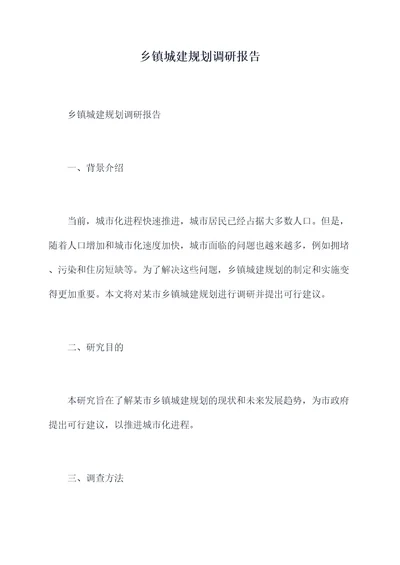 乡镇城建规划调研报告

乡镇城建规划调研报告

一、背景介绍

当前，城市化进程快速推进，城市居民已经占据大多数人口。但是，随着人口增加和城市化速度加快，城市面临的问题也越来越多，例如拥堵、污染和住房短缺等。为了解决这些问题，乡镇城建规划的制定和实施变得更加重要。本文将对某市乡镇城建规划进行调研并提出可行建议。

二、研究目的

本研究旨在了解某市乡镇城建规划的现状和未来发展趋势，为市政府提出可行建议，以推进城市化进程。

三、调查方法